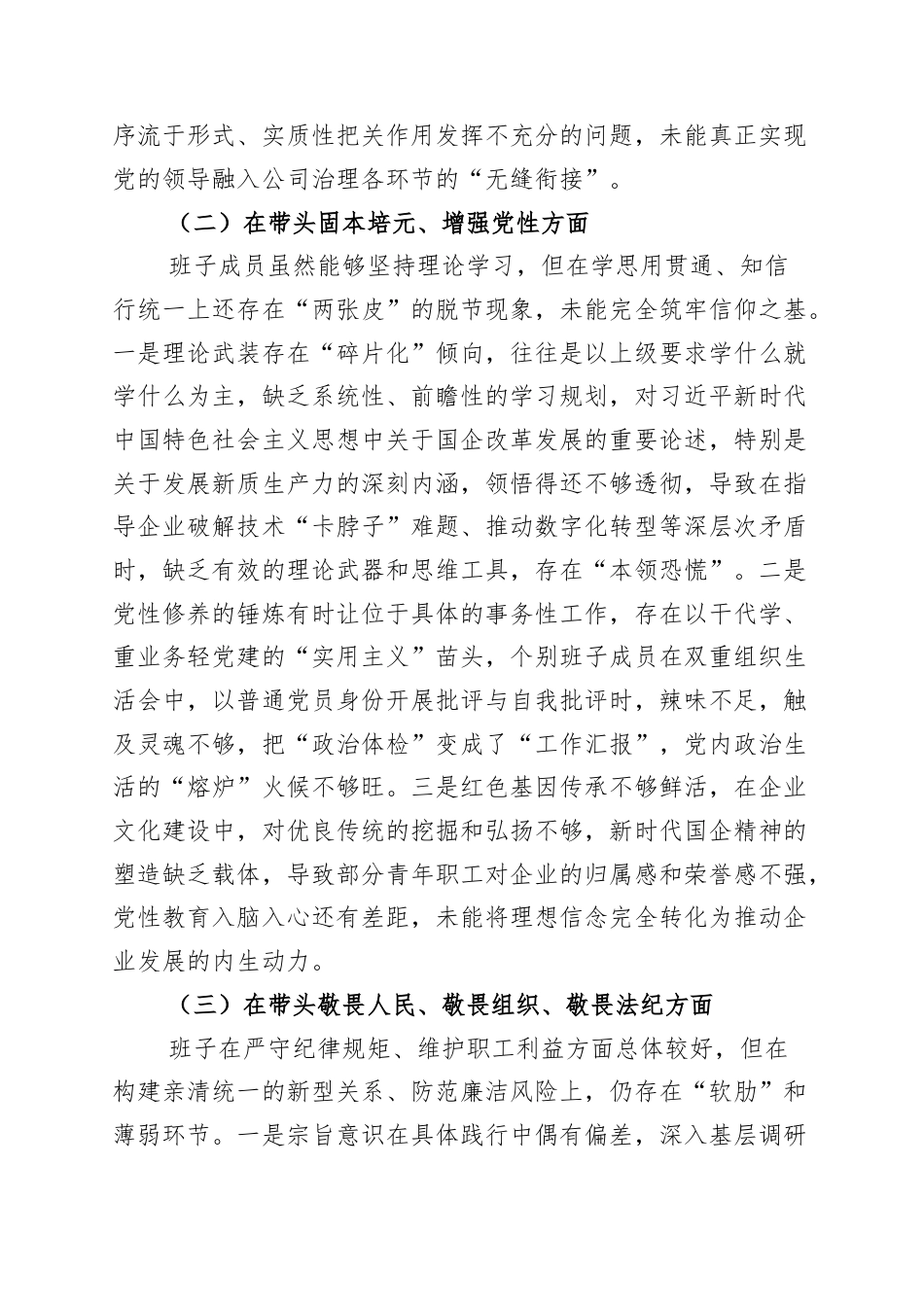 序流于形式、实质性把关作用发挥不充分的问题，未能真正实现党的领导融入公司治理各环节的“无缝衔接”。

（二）在带头固本培元、增强党性方面

班子成员虽然能够坚持理论学习，但在学思用贯通、知信行统一上还存在“两张皮”的脱节现象，未能完全筑牢信仰之基。一是理论武装存在“碎片化”倾向，往往是以上级要求学什么就学什么为主，缺乏系统性、前瞻性的学习规划，对习近平新时代中国特色社会主义思想中关于国企改革发展的重要论述，特别是关于发展新质生产力的深刻内涵，领悟得还不够透彻，导致在指导企业破解技术“卡脖子”难题、推动数字化转型等深层次矛盾时，缺乏有效的理论武器和思维工具，存在“本领恐慌”。二是党性修养的锤炼有时让位于具体的事务性工作，存在以干代学、重业务轻党建的“实用主义”苗头，个别班子成员在双重组织生活会中，以普通党员身份开展批评与自我批评时，辣味不足，触及灵魂不够，把“政治体检”变成了“工作汇报”，党内政治生活的“熔炉”火候不够旺。三是红色基因传承不够鲜活，在企业文化建设中，对优良传统的挖掘和弘扬不够，新时代国企精神的塑造缺乏载体，导致部分青年职工对企业的归属感和荣誉感不强，党性教育入脑入心还有差距，未能将理想信念完全转化为推动企业发展的内生动力。

（三）在带头敬畏人民、敬畏组织、敬畏法纪方面

班子在严守纪律规矩、维护职工利益方面总体较好，但在构建亲清统一的新型关系、防范廉洁风险上，仍存在“软肋”和薄弱环节。一是宗旨意识在具体践行中偶有偏差，深入基层调研